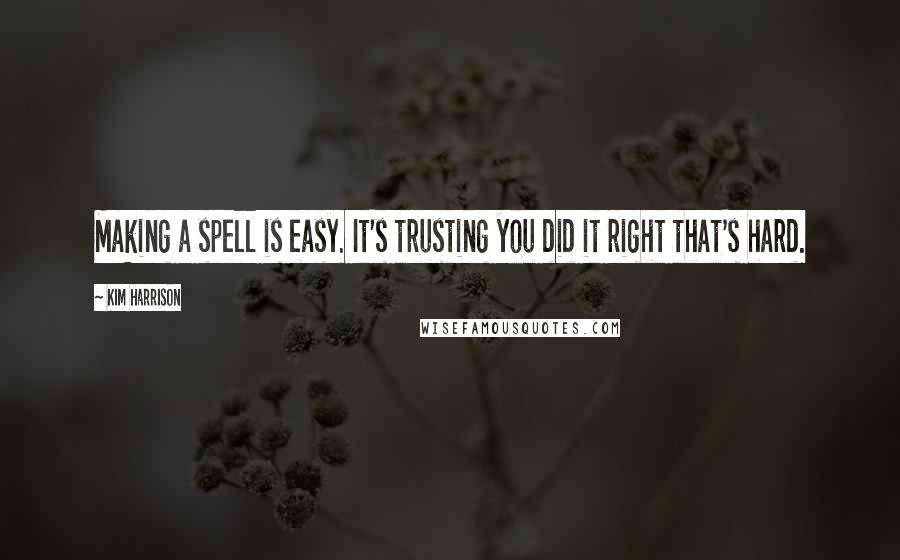 MAKING A SPELL IS EASY. IT'S TRUSTING YOU DID IT RIGHT THAT'S HARD.

~ KIM HARRISON

WISEFAMOUSQUOTES.COM